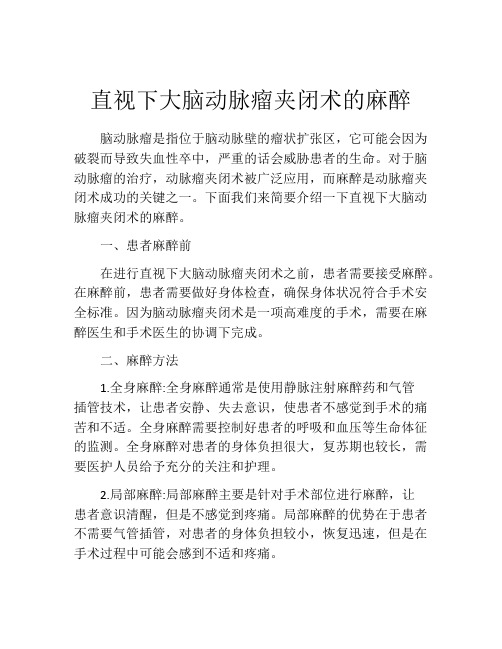 直视下大脑动脉瘤夹闭术的麻醉

脑动脉瘤是指位于脑动脉壁的瘤状扩张区，它可能会因为破裂而导致失血性卒中，严重的话会威胁患者的生命。对于脑动脉瘤的治疗，动脉瘤夹闭术被广泛应用，而麻醉是动脉瘤夹闭术成功的关键之一。下面我们来简要介绍一下直视下大脑动脉瘤夹闭术的麻醉。

一、患者麻醉前

在进行直视下大脑动脉瘤夹闭术之前，患者需要接受麻醉。在麻醉前，患者需要做好身体检查，确保身体状况符合手术安全标准。因为脑动脉瘤夹闭术是一项高难度的手术，需要在麻醉医生和手术医生的协调下完成。

二、麻醉方法

1.全身麻醉:全身麻醉通常是使用静脉注射麻醉药和气管插管技术，让患者安静、失去意识，使患者不感觉到手术的痛苦和不适。全身麻醉需要控制好患者的呼吸和血压等生命体征的监测。全身麻醉对患者的身体负担很大，复苏期也较长，需要医护人员给予充分的关注和护理。

2.局部麻醉:局部麻醉主要是针对手术部位进行麻醉，让患者意识清醒，但是不感觉到疼痛。局部麻醉的优势在于患者不需要气管插管，对患者的身体负担较小，恢复迅速，但是在手术过程中可能会感到不适和疼痛。